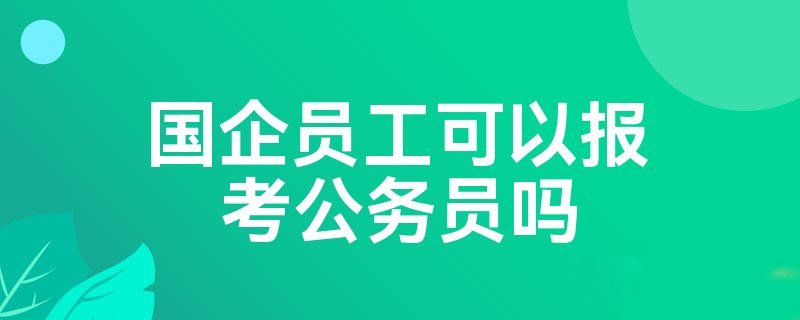 国企员工可以报考公务员吗